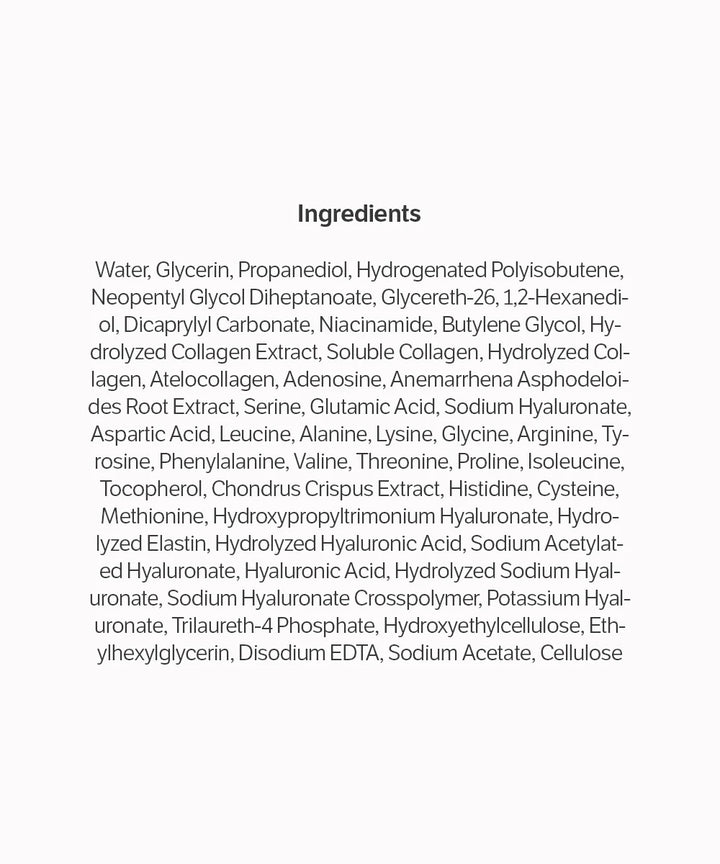 Ingredients

Water, Glycerin, Propanediol, Hydrogenated Polyisobutene, Neopentyl Glycol Diheptanoate, Glycereth-26, 1,2-Hexanediol, Dicaprylyl Carbonate, Niacinamide, Butylene Glycol, Hydrolyzed Collagen Extract, Soluble Collagen, Hydrolyzed Collagen, Atelocollagen, Adenosine, Anemarrhena Asphodeloides Root Extract, Serine, Glutamic Acid, Sodium Hyaluronate, Aspartic Acid, Leucine, Alanine, Lysine, Glycine, Arginine, Tyrosine, Phenylalanine, Valine, Threonine, Proline, Isoleucine, Tocopherol, Chondrus Crispus Extract, Histidine, Cysteine, Methionine, Hydroxypropyltrimonium Hyaluronate, Hydrolyzed Elastin, Hydrolyzed Hyaluronic Acid, Sodium Acetylated Hyaluronate, Hyaluronic Acid, Hydrolyzed Sodium Hyaluronate, Sodium Hyaluronate Crosspolymer, Potassium Hyaluronate, Trilaureth-4 Phosphate, Hydroxyethylcellulose, Ethylhexylglycerin, Disodium EDTA, Sodium Acetate, Cellulose